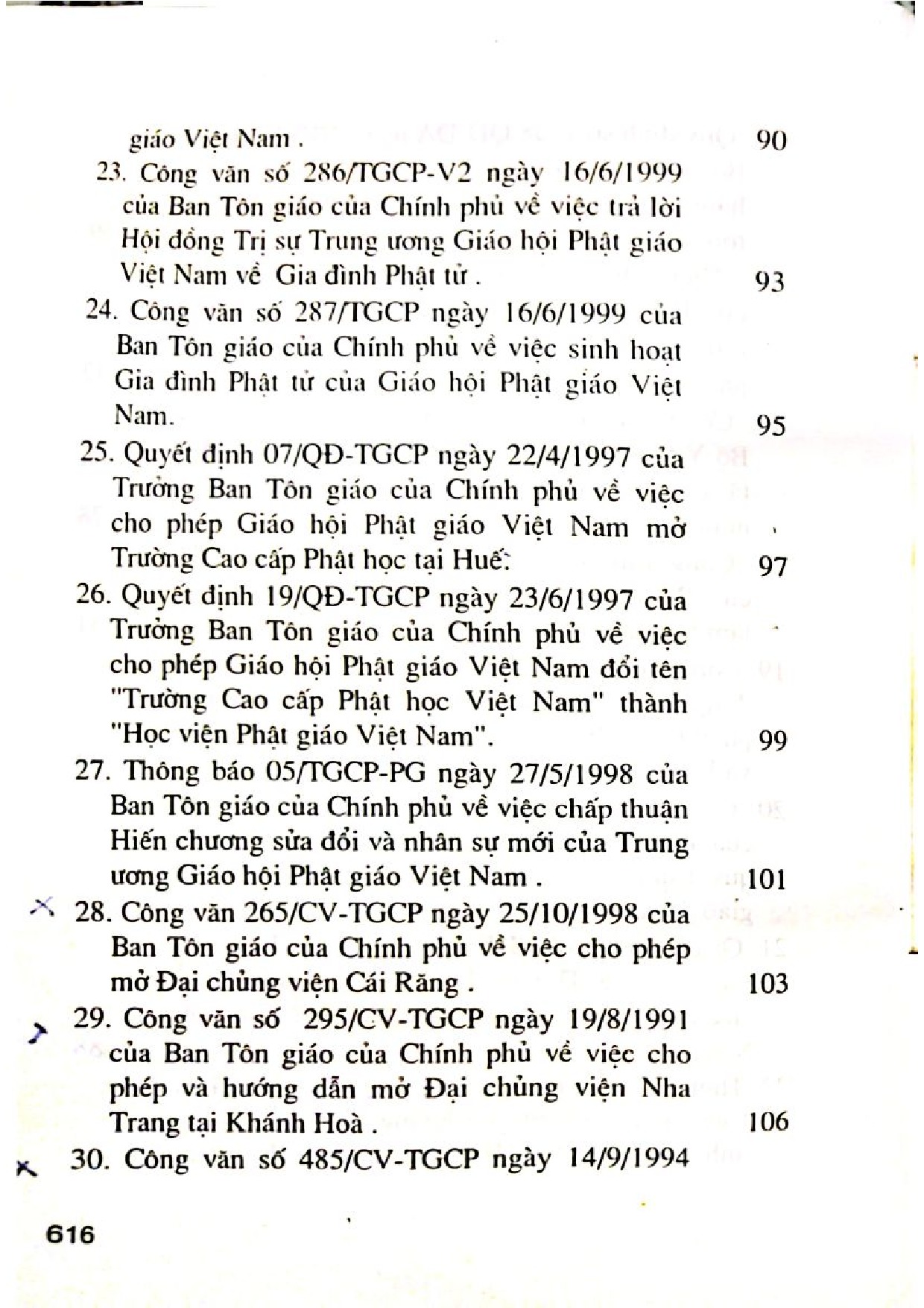 giáo Việt Nam . 90

23. Công văn số 286/TGCP-V2 ngày 16/6/1999 của Ban Tôn giáo của Chính phủ về việc trả lời Hội đồng Trị sự Trung ương Giáo hội Phật giáo Việt Nam về Gia đình Phật tử . 93

24. Công văn số 287/TGCP ngày 16/6/1999 của Ban Tôn giáo của Chính phủ về việc sinh hoạt Gia đình Phật tử của Giáo hội Phật giáo Việt Nam. 95

25. Quyết định 07/QĐ-TGCP ngày 22/4/1997 của Trưởng Ban Tôn giáo của Chính phủ về việc cho phép Giáo hội Phật giáo Việt Nam mở Trường Cao cấp Phật học tại Huế. 97

26. Quyết định 19/QĐ-TGCP ngày 23/6/1997 của Trưởng Ban Tôn giáo của Chính phủ về việc cho phép Giáo hội Phật giáo Việt Nam đổi tên "Trường Cao cấp Phật học Việt Nam" thành "Học viện Phật giáo Việt Nam". 99

27. Thông báo 05/TGCP-PG ngày 27/5/1998 của Ban Tôn giáo của Chính phủ về việc chấp thuận Hiến chương sửa đổi và nhân sự mới của Trung ương Giáo hội Phật giáo Việt Nam . 101

28. Công văn 265/CV-TGCP ngày 25/10/1998 của Ban Tôn giáo của Chính phủ về việc cho phép mở Đại chủng viện Cái Răng . 103

29. Công văn số 295/CV-TGCP ngày 19/8/1991 của Ban Tôn giáo của Chính phủ về việc cho phép và hướng dẫn mở Đại chủng viện Nha Trang tại Khánh Hoà . 106

30. Công văn số 485/CV-TGCP ngày 14/9/1994

616